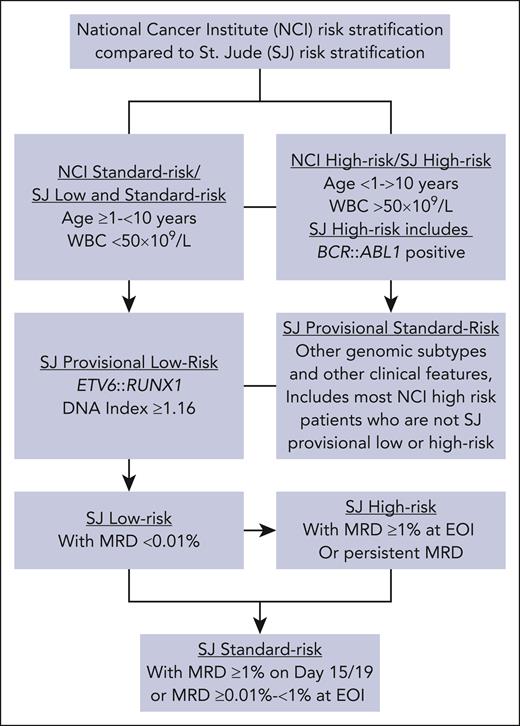 National Cancer Institute (NCI) risk stratification compared to St. Jude (SJ) risk stratification

NCI Standard-risk/
SJ Low and Standard-risk
Age ≥1-<10 years
WBC $<50\times10^9$/L

NCI High-risk/SJ High-risk
Age <1->10 years
WBC $>50\times10^9$/L
SJ High-risk includes
BCR::ABL1 positive

SJ Provisional Low-Risk
ETV6::RUNX1
DNA Index ≥1.16

SJ Provisional Standard-Risk
Other genomic subtypes and other clinical features, Includes most NCI high risk patients who are not SJ provisional low or high-risk

SJ Low-risk
With MRD <0.01%

SJ High-risk
With MRD ≥1% at EOI
Or persistent MRD

SJ Standard-risk
With MRD ≥1% on Day 15/19
or MRD ≥0.01%-<1% at EOI